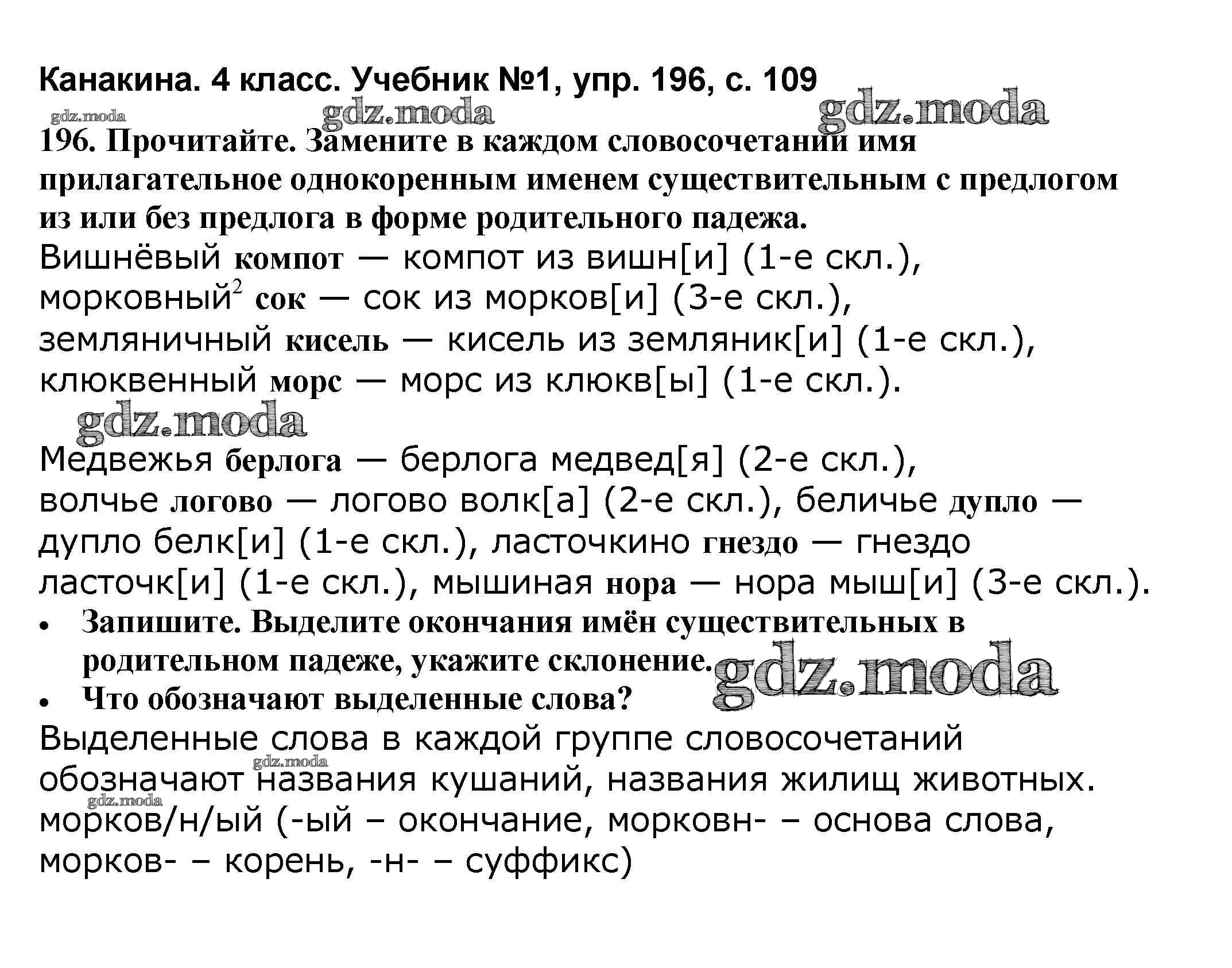 Канакина. 4 класс. Учебник №1, упр. 196, с. 109

gdz.moda gdz.moda gdz.moda

196. Прочитайте. Замените в каждом словосочетании имя прилагательное однокоренным именем существительным с предлогом из или без предлога в форме родительного падежа.

Вишнёвый компот — компот из вишн[и] (1-е скл.), морковный$^2$ сок — сок из морков[и] (3-е скл.), земляничный кисель — кисель из земляник[и] (1-е скл.), клюквенный морс — морс из клюкв[ы] (1-е скл.).

gdz.moda

Медвежья берлога — берлога медвед[я] (2-е скл.), волчье логово — логово волк[а] (2-е скл.), беличье дупло — дупло белк[и] (1-е скл.), ласточкино гнездо — гнездо ласточк[и] (1-е скл.), мышиная нора — нора мыш[и] (3-е скл.).

• Запишите. Выделите окончания имён существительных в родительном падеже, укажите склонение. gdz.moda

• Что обозначают выделенные слова?

Выделенные слова в каждой группе словосочетаний обозначают названия кушаний, названия жилищ животных. gdz.moda gdz.moda

морков/н/ый (-ый – окончание, морковн- – основа слова, морков- – корень, -н- – суффикс)